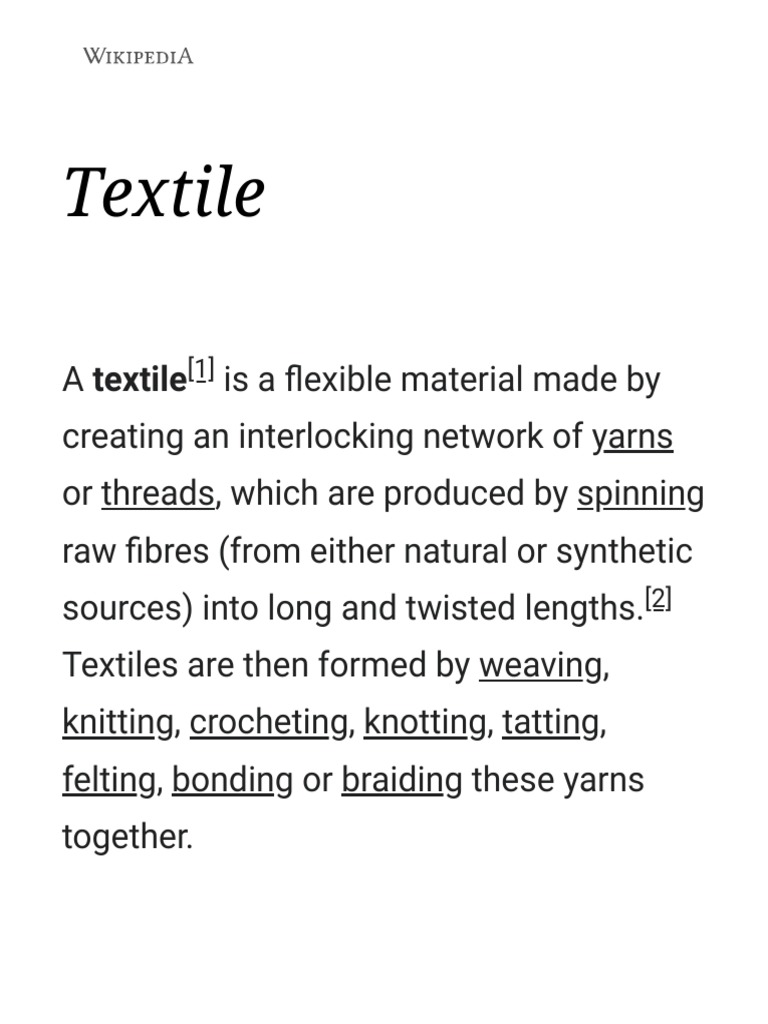 WIKIPEDIA

Textile

A textile[1] is a flexible material made by creating an interlocking network of yarns or threads, which are produced by spinning raw fibres (from either natural or synthetic sources) into long and twisted lengths.[2] Textiles are then formed by weaving, knitting, crocheting, knotting, tatting, felting, bonding or braiding these yarns together.